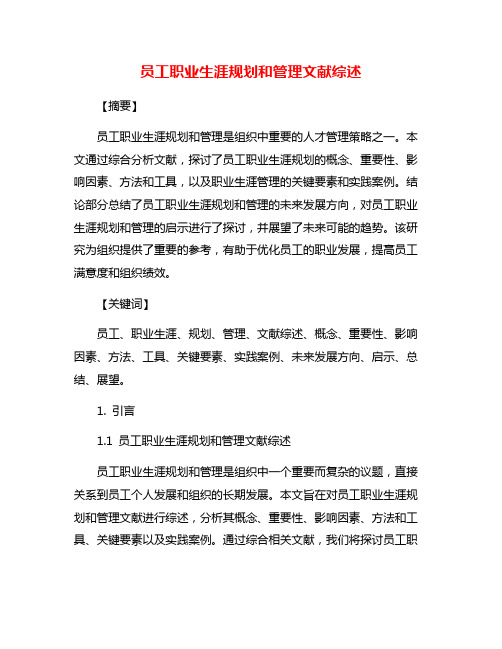 员工职业生涯规划和管理文献综述

【摘要】

员工职业生涯规划和管理是组织中重要的人才管理策略之一。本文通过综合分析文献，探讨了员工职业生涯规划的概念、重要性、影响因素、方法和工具，以及职业生涯管理的关键要素和实践案例。结论部分总结了员工职业生涯规划和管理的未来发展方向，对员工职业生涯规划和管理的启示进行了探讨，并展望了未来可能的趋势。该研究为组织提供了重要的参考，有助于优化员工的职业发展，提高员工满意度和组织绩效。

【关键词】

员工、职业生涯、规划、管理、文献综述、概念、重要性、影响因素、方法、工具、关键要素、实践案例、未来发展方向、启示、总结、展望。

1. 引言

1.1 员工职业生涯规划和管理文献综述

员工职业生涯规划和管理是组织中一个重要而复杂的议题，直接关系到员工个人发展和组织的长期发展。本文旨在对员工职业生涯规划和管理文献进行综述，分析其概念、重要性、影响因素、方法和工具、关键要素以及实践案例。通过综合相关文献，我们将探讨员工职